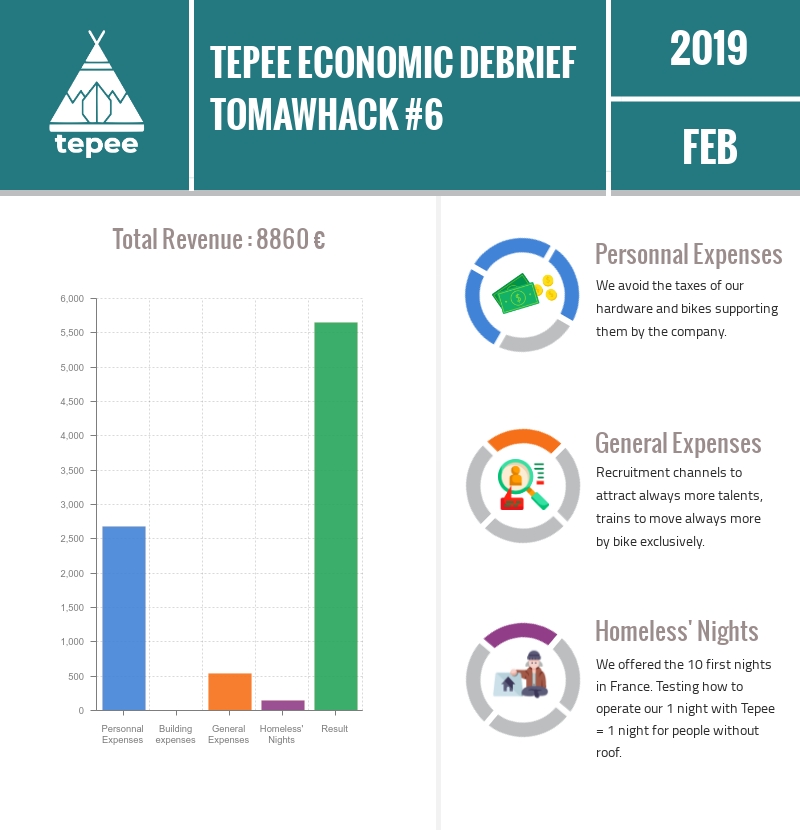 tepee

TEPEE ECONOMIC DEBRIEF TOMAWHACK #6

2019

FEB

Total Revenue : 8860 €

6,000
5,500
5,000
4,500
4,000
3,500
3,000
2,500
2,000
1,500
1,000
500
0

Personnal Expenses
Building expenses
General Expenses
Homeless' Nights
Result

Personnal Expenses

We avoid the taxes of our hardware and bikes supporting them by the company.

General Expenses

Recruitment channels to attract always more talents, trains to move always more by bike exclusively.

Homeless' Nights

We offered the 10 first nights in France. Testing how to operate our 1 night with Tepee = 1 night for people without roof.